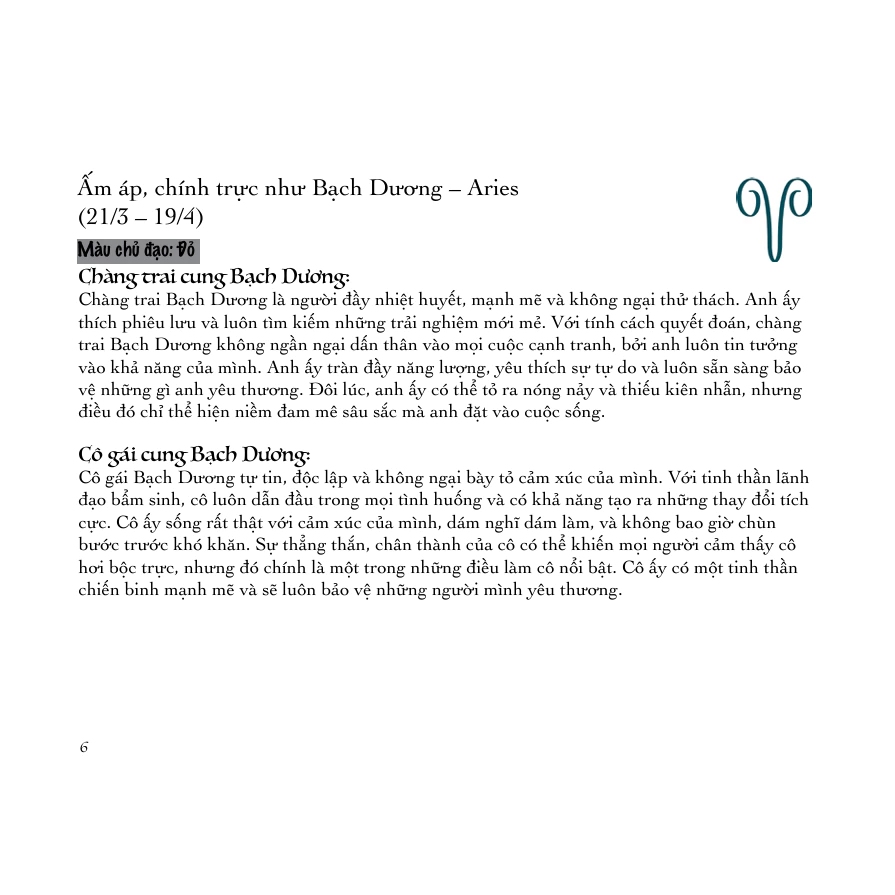 Ấm áp, chính trực như Bạch Dương – Aries
(21/3 – 19/4)

Màu chủ đạo: Đỏ

Chàng trai cung Bạch Dương:
Chàng trai Bạch Dương là người đầy nhiệt huyết, mạnh mẽ và không ngại thử thách. Anh ấy thích phiêu lưu và luôn tìm kiếm những trải nghiệm mới mẻ. Với tính cách quyết đoán, chàng trai Bạch Dương không ngần ngại dấn thân vào mọi cuộc cạnh tranh, bởi anh luôn tin tưởng vào khả năng của mình. Anh ấy tràn đầy năng lượng, yêu thích sự tự do và luôn sẵn sàng bảo vệ những gì anh yêu thương. Đôi lúc, anh ấy có thể tỏ ra nóng nảy và thiếu kiên nhẫn, nhưng điều đó chỉ thể hiện niềm đam mê sâu sắc mà anh đặt vào cuộc sống.

Cô gái cung Bạch Dương:
Cô gái Bạch Dương tự tin, độc lập và không ngại bày tỏ cảm xúc của mình. Với tinh thần lãnh đạo bẩm sinh, cô luôn dẫn đầu trong mọi tình huống và có khả năng tạo ra những thay đổi tích cực. Cô ấy sống rất thật với cảm xúc của mình, dám nghĩ dám làm, và không bao giờ chùn bước trước khó khăn. Sự thẳng thắn, chân thành của cô có thể khiến mọi người cảm thấy cô hơi bộc trực, nhưng đó chính là một trong những điều làm cô nổi bật. Cô ấy có một tinh thần chiến binh mạnh mẽ và sẽ luôn bảo vệ những người mình yêu thương.

6